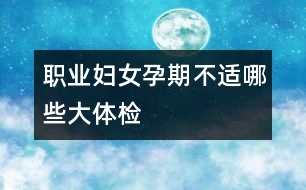 职业妇女孕期不适哪些大体检